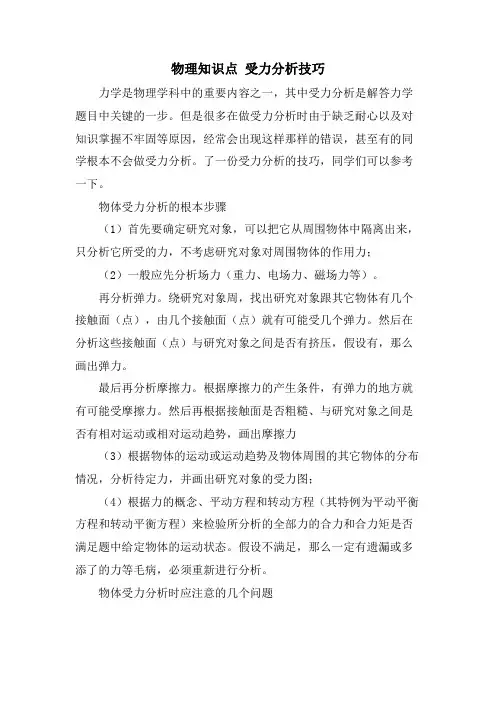 物理知识点 受力分析技巧

力学是物理学科中的重要内容之一，其中受力分析是解答力学题目中关键的一步。但是很多在做受力分析时由于缺乏耐心以及对知识掌握不牢固等原因，经常会出现这样那样的错误，甚至有的同学根本不会做受力分析。了一份受力分析的技巧，同学们可以参考一下。

物体受力分析的根本步骤

（1）首先要确定研究对象，可以把它从周围物体中隔离出来，只分析它所受的力，不考虑研究对象对周围物体的作用力；

（2）一般应先分析场力（重力、电场力、磁场力等）。

再分析弹力。绕研究对象周，找出研究对象跟其它物体有几个接触面（点），由几个接触面（点）就有可能受几个弹力。然后在分析这些接触面（点）与研究对象之间是否有挤压，假设有，那么画出弹力。

最后再分析摩擦力。根据摩擦力的产生条件，有弹力的地方就有可能受摩擦力。然后再根据接触面是否粗糙、与研究对象之间是否有相对运动或相对运动趋势，画出摩擦力

（3）根据物体的运动或运动趋势及物体周围的其它物体的分布情况，分析待定力，并画出研究对象的受力图；

（4）根据力的概念、平动方程和转动方程（其特例为平动平衡方程和转动平衡方程）来检验所分析的全部力的合力和合力矩是否满足题中给定物体的运动状态。假设不满足，那么一定有遗漏或多添了的力等毛病，必须重新进行分析。

物体受力分析时应注意的几个问题